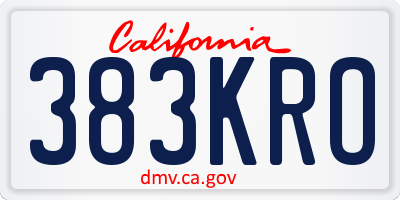 California

383KRO

dmv.ca.gov